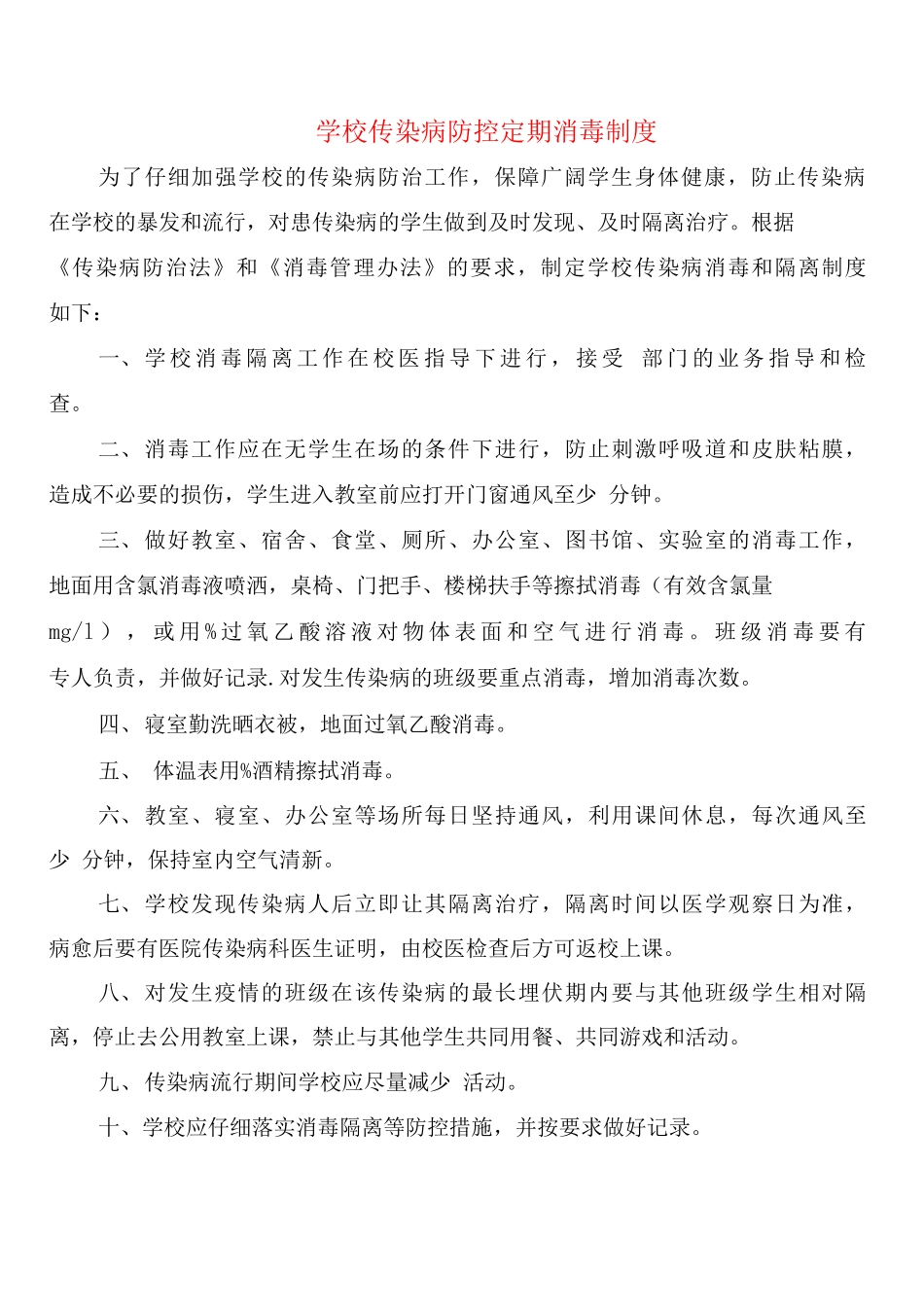 学校传染病防控定期消毒制度

为了仔细加强学校的传染病防治工作，保障广阔学生身体健康，防止传染病在学校的暴发和流行，对患传染病的学生做到及时发现、及时隔离治疗。根据《传染病防治法》和《消毒管理办法》的要求，制定学校传染病消毒和隔离制度如下：

一、学校消毒隔离工作在校医指导下进行，接受 部门的业务指导和检查。

二、消毒工作应在无学生在场的条件下进行，防止刺激呼吸道和皮肤粘膜，造成不必要的损伤，学生进入教室前应打开门窗通风至少 分钟。

三、做好教室、宿舍、食堂、厕所、办公室、图书馆、实验室的消毒工作，地面用含氯消毒液喷洒，桌椅、门把手、楼梯扶手等擦拭消毒（有效含氯量 mg/l），或用%过氧乙酸溶液对物体表面和空气进行消毒。班级消毒要有专人负责，并做好记录.对发生传染病的班级要重点消毒，增加消毒次数。

四、寝室勤洗晒衣被，地面过氧乙酸消毒。

五、 体温表用%酒精擦拭消毒。

六、教室、寝室、办公室等场所每日坚持通风，利用课间休息，每次通风至少 分钟，保持室内空气清新。

七、学校发现传染病人后立即让其隔离治疗，隔离时间以医学观察日为准，病愈后要有医院传染病科医生证明，由校医检查后方可返校上课。

八、对发生疫情的班级在该传染病的最长埋伏期内要与其他班级学生相对隔离，停止去公用教室上课，禁止与其他学生共同用餐、共同游戏和活动。

九、传染病流行期间学校应尽量减少 活动。

十、学校应仔细落实消毒隔离等防控措施，并按要求做好记录。